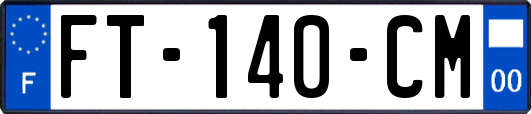 F

FT-140-CM

00